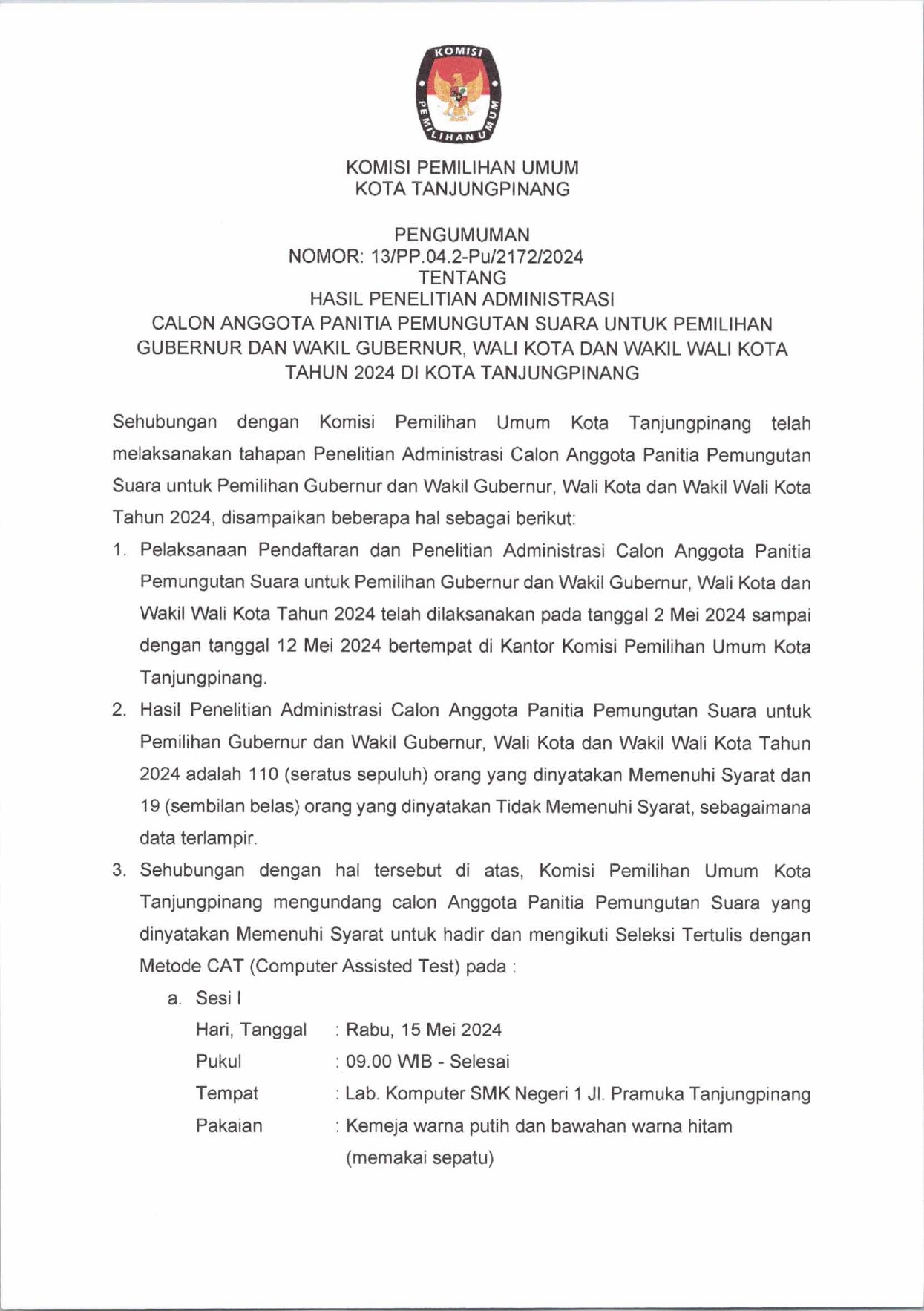 KOMISI PEMILIHAN UMUM

KOMISI PEMILIHAN UMUM
KOTA TANJUNGPINANG

PENGUMUMAN
NOMOR: 13/PP.04.2-Pu/2172/2024
TENTANG
HASIL PENELITIAN ADMINISTRASI
CALON ANGGOTA PANITIA PEMUNGUTAN SUARA UNTUK PEMILIHAN GUBERNUR DAN WAKIL GUBERNUR, WALI KOTA DAN WAKIL WALI KOTA TAHUN 2024 DI KOTA TANJUNGPINANG

Sehubungan dengan Komisi Pemilihan Umum Kota Tanjungpinang telah melaksanakan tahapan Penelitian Administrasi Calon Anggota Panitia Pemungutan Suara untuk Pemilihan Gubernur dan Wakil Gubernur, Wali Kota dan Wakil Wali Kota Tahun 2024, disampaikan beberapa hal sebagai berikut:

1. Pelaksanaan Pendaftaran dan Penelitian Administrasi Calon Anggota Panitia Pemungutan Suara untuk Pemilihan Gubernur dan Wakil Gubernur, Wali Kota dan Wakil Wali Kota Tahun 2024 telah dilaksanakan pada tanggal 2 Mei 2024 sampai dengan tanggal 12 Mei 2024 bertempat di Kantor Komisi Pemilihan Umum Kota Tanjungpinang.

2. Hasil Penelitian Administrasi Calon Anggota Panitia Pemungutan Suara untuk Pemilihan Gubernur dan Wakil Gubernur, Wali Kota dan Wakil Wali Kota Tahun 2024 adalah 110 (seratus sepuluh) orang yang dinyatakan Memenuhi Syarat dan 19 (sembilan belas) orang yang dinyatakan Tidak Memenuhi Syarat, sebagaimana data terlampir.

3. Sehubungan dengan hal tersebut di atas, Komisi Pemilihan Umum Kota Tanjungpinang mengundang calon Anggota Panitia Pemungutan Suara yang dinyatakan Memenuhi Syarat untuk hadir dan mengikuti Seleksi Tertulis dengan Metode CAT (Computer Assisted Test) pada :

a. Sesi I
Hari, Tanggal : Rabu, 15 Mei 2024
Pukul : 09.00 WIB - Selesai
Tempat : Lab. Komputer SMK Negeri 1 Jl. Pramuka Tanjungpinang
Pakaian : Kemeja warna putih dan bawahan warna hitam (memakai sepatu)